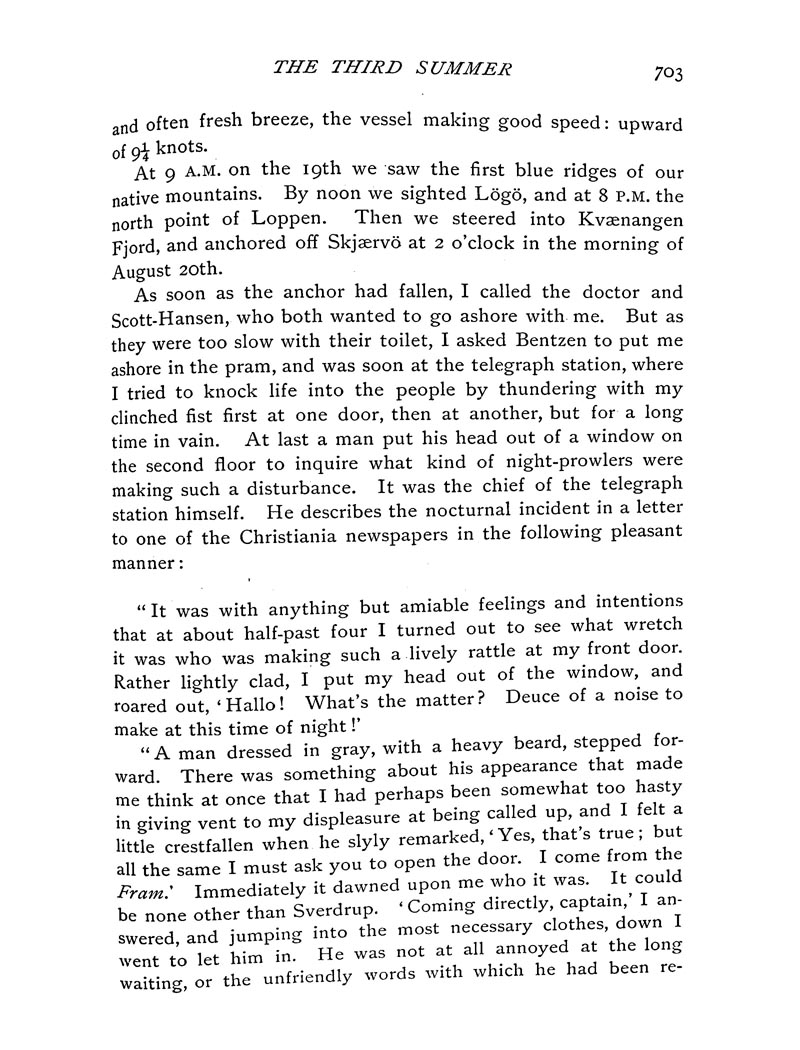 THE THIRD SUMMER 703

and often fresh breeze, the vessel making good speed: upward of $9\frac{1}{4}$ knots.

At 9 A.M. on the 19th we saw the first blue ridges of our native mountains. By noon we sighted Lögö, and at 8 P.M. the north point of Loppen. Then we steered into Kvænangen Fjord, and anchored off Skjærvö at 2 o'clock in the morning of August 20th.

As soon as the anchor had fallen, I called the doctor and Scott-Hansen, who both wanted to go ashore with me. But as they were too slow with their toilet, I asked Bentzen to put me ashore in the pram, and was soon at the telegraph station, where I tried to knock life into the people by thundering with my clinched fist first at one door, then at another, but for a long time in vain. At last a man put his head out of a window on the second floor to inquire what kind of night-prowlers were making such a disturbance. It was the chief of the telegraph station himself. He describes the nocturnal incident in a letter to one of the Christiania newspapers in the following pleasant manner:

"It was with anything but amiable feelings and intentions that at about half-past four I turned out to see what wretch it was who was making such a lively rattle at my front door. Rather lightly clad, I put my head out of the window, and roared out, 'Hallo! What's the matter? Deuce of a noise to make at this time of night!'

"A man dressed in gray, with a heavy beard, stepped forward. There was something about his appearance that made me think at once that I had perhaps been somewhat too hasty in giving vent to my displeasure at being called up, and I felt a little crestfallen when he slyly remarked, 'Yes, that's true; but all the same I must ask you to open the door. I come from the Fram.' Immediately it dawned upon me who it was. It could be none other than Sverdrup. 'Coming directly, captain,' I answered, and jumping into the most necessary clothes, down I went to let him in. He was not at all annoyed at the long waiting, or the unfriendly words with which he had been re-